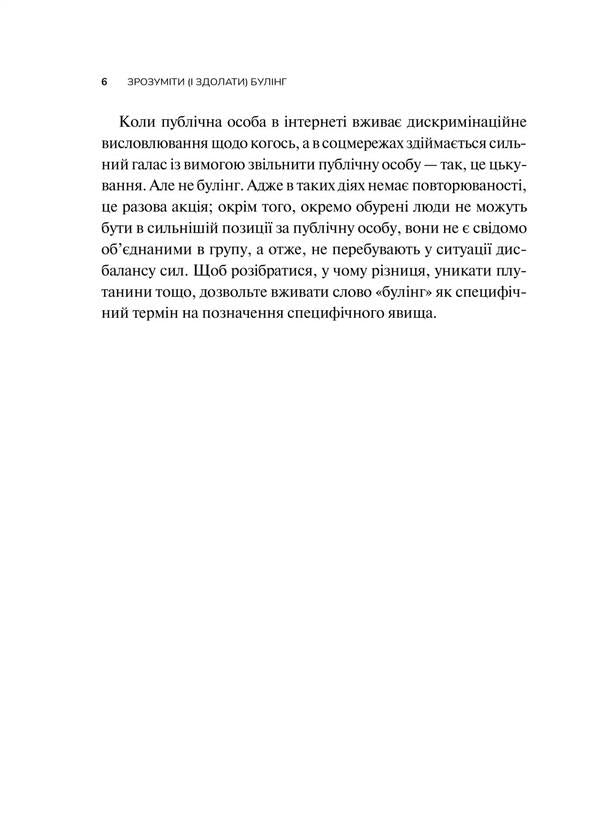 6 ЗРОЗУМІТИ (І ЗДОЛАТИ) БУЛІНГ

Коли публічна особа в інтернеті вживає дискримінаційне висловлювання щодо когось, а в соцмережах здіймається сильний галас із вимогою звільнити публічну особу — так, це цькування. Але не булінг. Адже в таких діях немає повторюваності, це разова акція; окрім того, окремо обурені люди не можуть бути в сильнішій позиції за публічну особу, вони не є свідомо об'єднаними в групу, а отже, не перебувають у ситуації дисбалансу сил. Щоб розібратися, у чому різниця, уникати плутанини тощо, дозвольте вживати слово «булінг» як специфічний термін на позначення специфічного явища.